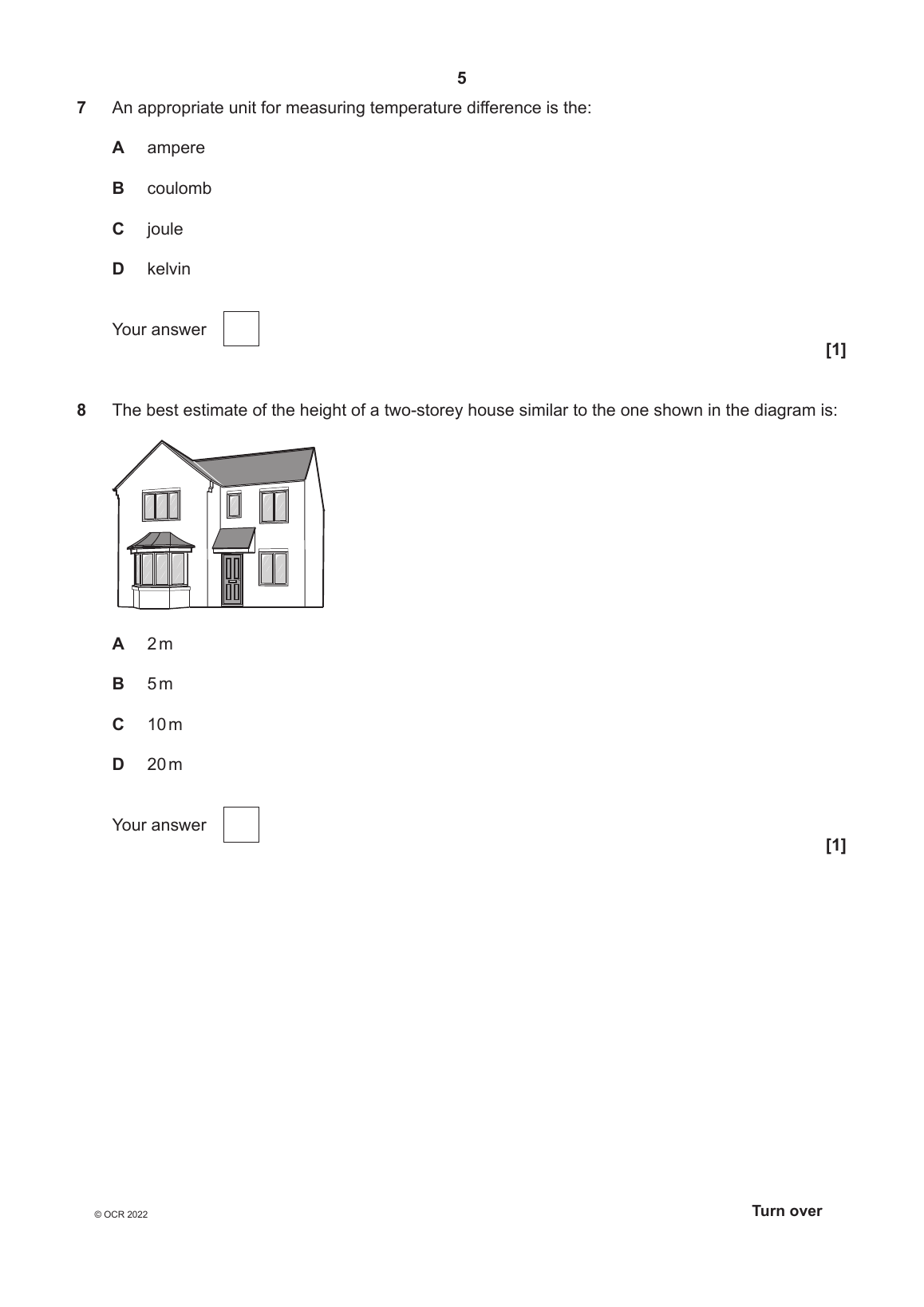 5

7 An appropriate unit for measuring temperature difference is the:

A ampere

B coulomb

C joule

D kelvin

Your answer

[1]

8 The best estimate of the height of a two-storey house similar to the one shown in the diagram is:

A 2 m

B 5 m

C 10 m

D 20 m

Your answer

[1]

© OCR 2022

Turn over